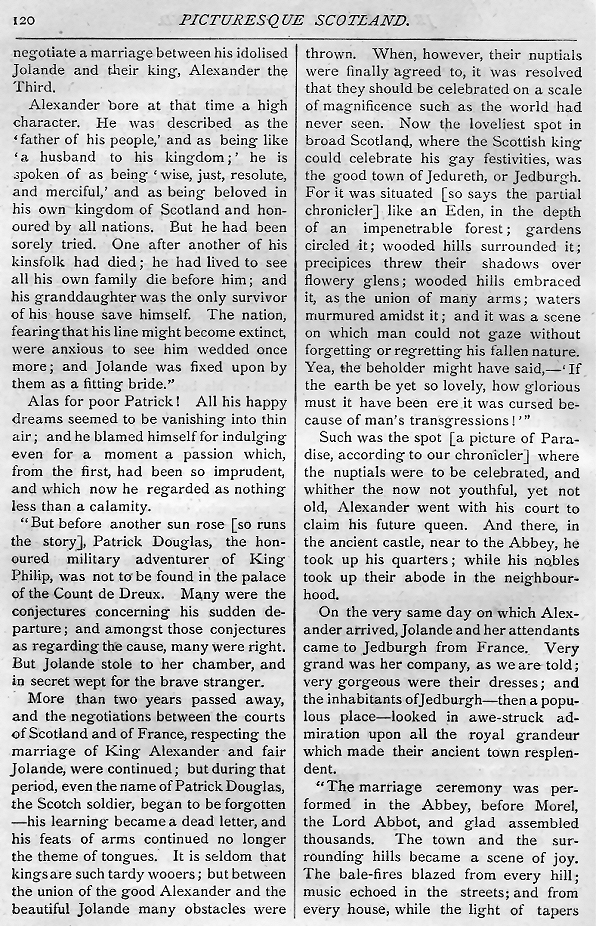 120 PICTURESQUE SCOTLAND.

negotiate a marriage between his idolised Jolande and their king, Alexander the Third.

Alexander bore at that time a high character. He was described as the 'father of his people,' and as being like 'a husband to his kingdom;' he is spoken of as being 'wise, just, resolute, and merciful,' and as being beloved in his own kingdom of Scotland and honoured by all nations. But he had been sorely tried. One after another of his kinsfolk had died; he had lived to see all his own family die before him; and his granddaughter was the only survivor of his house save himself. The nation, fearing that his line might become extinct, were anxious to see him wedded once more; and Jolande was fixed upon by them as a fitting bride."

Alas for poor Patrick! All his happy dreams seemed to be vanishing into thin air; and he blamed himself for indulging even for a moment a passion which, from the first, had been so imprudent, and which now he regarded as nothing less than a calamity.

"But before another sun rose [so runs the story], Patrick Douglas, the honoured military adventurer of King Philip, was not to be found in the palace of the Count de Dreux. Many were the conjectures concerning his sudden departure; and amongst those conjectures as regarding the cause, many were right. But Jolande stole to her chamber, and in secret wept for the brave stranger.

More than two years passed away, and the negotiations between the courts of Scotland and of France, respecting the marriage of King Alexander and fair Jolande, were continued; but during that period, even the name of Patrick Douglas, the Scotch soldier, began to be forgotten —his learning became a dead letter, and his feats of arms continued no longer the theme of tongues. It is seldom that kings are such tardy wooers; but between the union of the good Alexander and the beautiful Jolande many obstacles were thrown. When, however, their nuptials were finally agreed to, it was resolved that they should be celebrated on a scale of magnificence such as the world had never seen. Now the loveliest spot in broad Scotland, where the Scottish king could celebrate his gay festivities, was the good town of Jedureth, or Jedburgh. For it was situated [so says the partial chronicler] like an Eden, in the depth of an impenetrable forest; gardens circled it; wooded hills surrounded it; precipices threw their shadows over flowery glens; wooded hills embraced it, as the union of many arms; waters murmured amidst it; and it was a scene on which man could not gaze without forgetting or regretting his fallen nature. Yea, the beholder might have said,—'If the earth be yet so lovely, how glorious must it have been ere it was cursed because of man's transgressions!'"

Such was the spot [a picture of Paradise, according to our chronicler] where the nuptials were to be celebrated, and whither the now not youthful, yet not old, Alexander went with his court to claim his future queen. And there, in the ancient castle, near to the Abbey, he took up his quarters; while his nobles took up their abode in the neighbourhood.

On the very same day on which Alexander arrived, Jolande and her attendants came to Jedburgh from France. Very grand was her company, as we are told; very gorgeous were their dresses; and the inhabitants of Jedburgh—then a populous place—looked in awe-struck admiration upon all the royal grandeur which made their ancient town resplendent.

"The marriage ceremony was performed in the Abbey, before Morel, the Lord Abbot, and glad assembled thousands. The town and the surrounding hills became a scene of joy. The bale-fires blazed from every hill; music echoed in the streets; and from every house, while the light of tapers